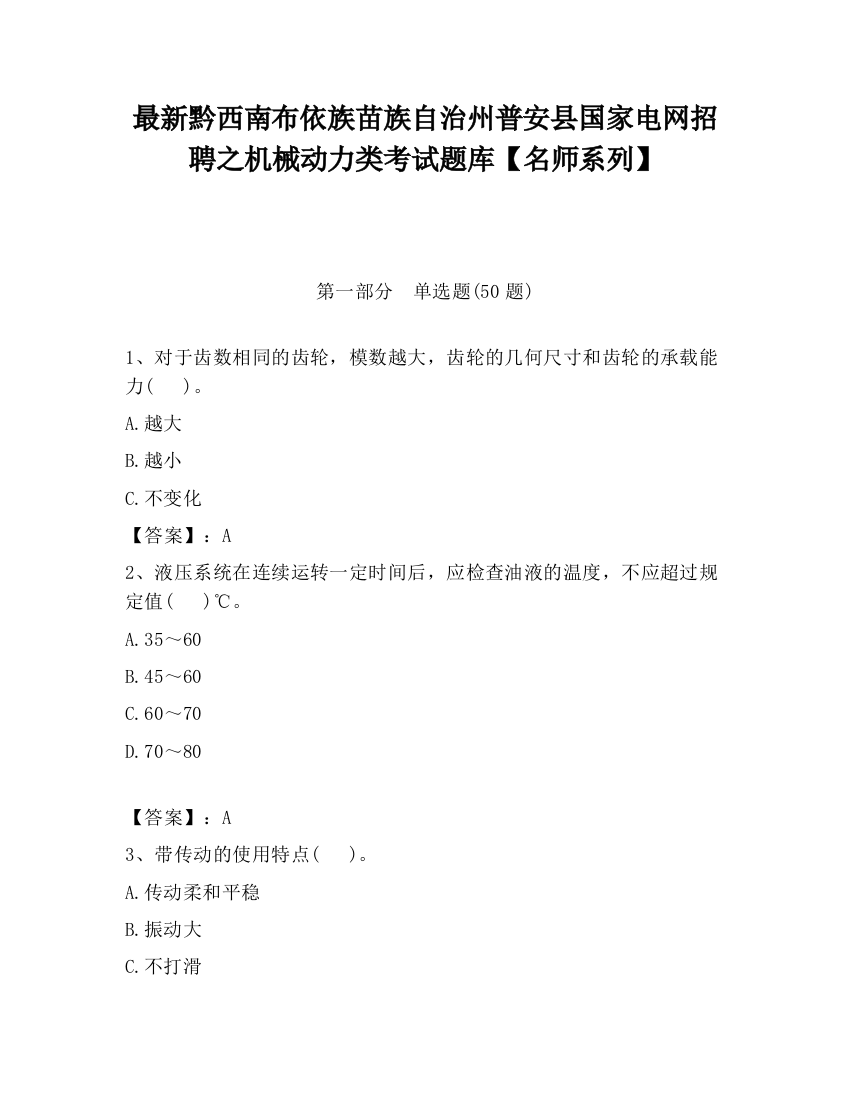 最新黔西南布依族苗族自治州普安县国家电网招聘之机械动力类考试题库【名师系列】

第一部分　单选题(50 题)

1、对于齿数相同的齿轮，模数越大，齿轮的几何尺寸和齿轮的承载能力(　　)。

A.越大

B.越小

C.不变化

【答案】：A

2、液压系统在连续运转一定时间后，应检查油液的温度，不应超过规定值(　　)℃。

A.35～60

B.45～60

C.60～70

D.70～80

【答案】：A

3、带传动的使用特点(　　)。

A.传动柔和平稳

B.振动大

C.不打滑